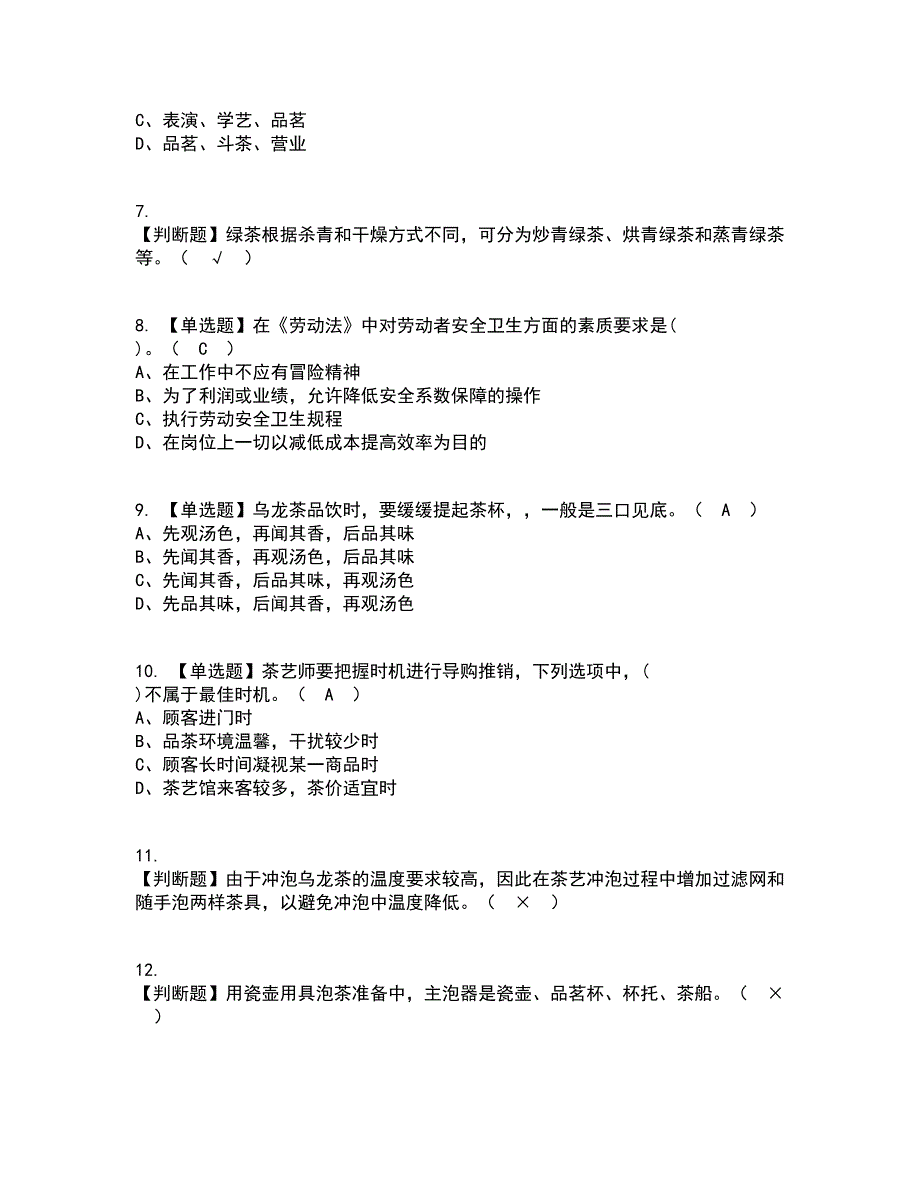 C、表演、学艺、品茗
D、品茗、斗茶、营业

7.
【判断题】绿茶根据杀青和干燥方式不同，可分为炒青绿茶、烘青绿茶和蒸青绿茶等。（ √ ）

8. 【单选题】在《劳动法》中对劳动者安全卫生方面的素质要求是（ ）。（ C ）
A、在工作中不应有冒险精神
B、为了利润或业绩，允许降低安全系数保障的操作
C、执行劳动安全卫生规程
D、在岗位上一切以减低成本提高效率为目的

9. 【单选题】乌龙茶品饮时，要缓缓提起茶杯，，一般是三口见底。（ A ）
A、先观汤色，再闻其香，后品其味
B、先闻其香，再观汤色，后品其味
C、先闻其香，后品其味，再观汤色
D、先品其味，后闻其香，再观汤色

10. 【单选题】茶艺师要把握时机进行导购推销，下列选项中，（ ）不属于最佳时机。（ A ）
A、顾客进门时
B、品茶环境温馨，干扰较少时
C、顾客长时间凝视某一商品时
D、茶艺馆来客较多，茶价适宜时

11.
【判断题】由于冲泡乌龙茶的温度要求较高，因此在茶艺冲泡过程中增加过滤网和随手泡两样茶具，以避免冲泡中温度降低。（ × ）

12.
【判断题】用瓷壶用具泡茶准备中，主泡器是瓷壶、品茗杯、杯托、茶船。（ × ）